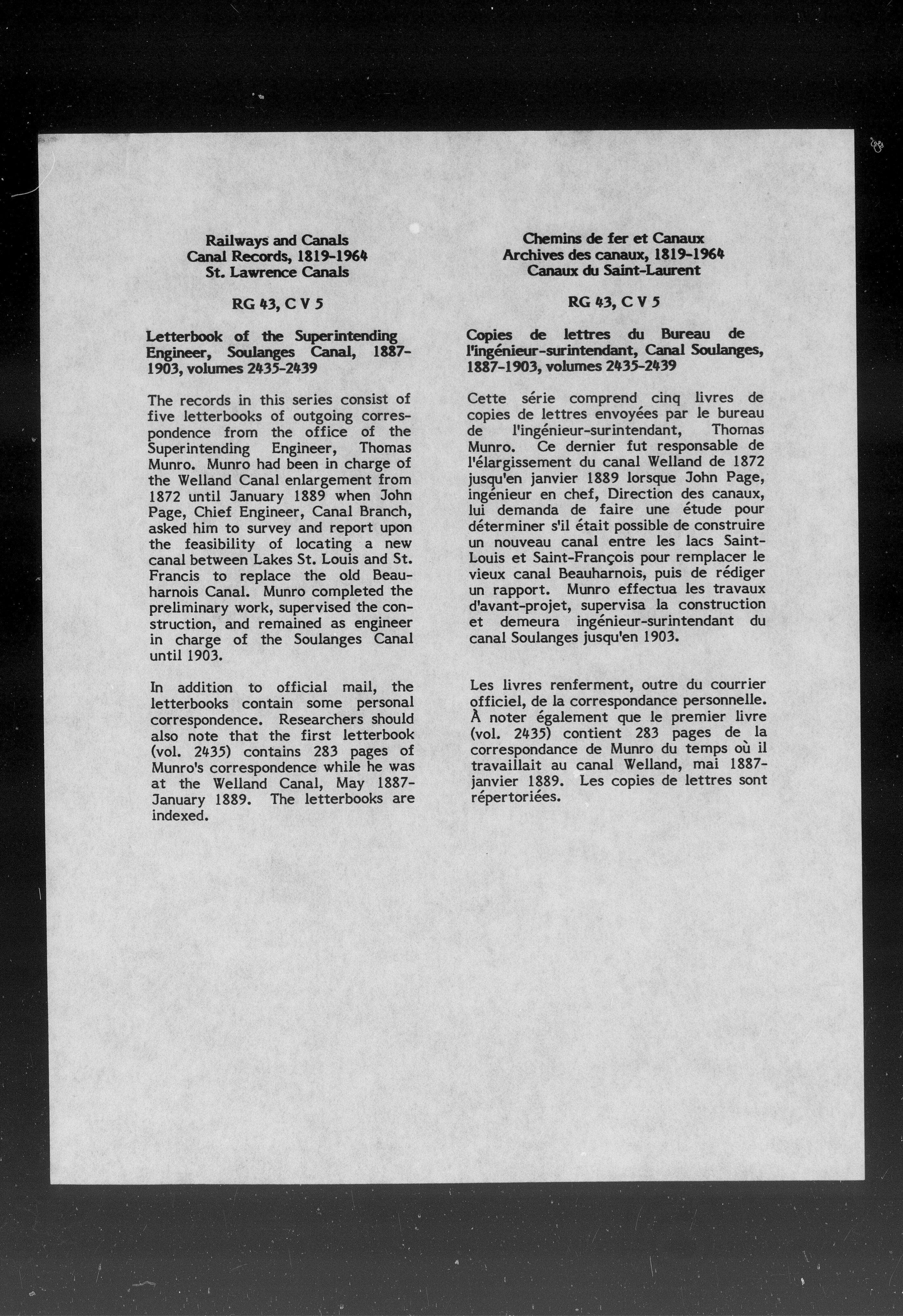 Railways and Canals
Canal Records, 1819-1964
St. Lawrence Canals

RG 43, C V 5

Letterbook of the Superintending Engineer, Soulanges Canal, 1887-1903, volumes 2435-2439

The records in this series consist of five letterbooks of outgoing correspondence from the office of the Superintending Engineer, Thomas Munro. Munro had been in charge of the Welland Canal enlargement from 1872 until January 1889 when John Page, Chief Engineer, Canal Branch, asked him to survey and report upon the feasibility of locating a new canal between Lakes St. Louis and St. Francis to replace the old Beauharnois Canal. Munro completed the preliminary work, supervised the construction, and remained as engineer in charge of the Soulanges Canal until 1903.

In addition to official mail, the letterbooks contain some personal correspondence. Researchers should also note that the first letterbook (vol. 2435) contains 283 pages of Munro's correspondence while he was at the Welland Canal, May 1887-January 1889. The letterbooks are indexed.

Chemins de fer et Canaux
Archives des canaux, 1819-1964
Canaux du Saint-Laurent

RG 43, C V 5

Copies de lettres du Bureau de l'ingénieur-surintendant, Canal Soulanges, 1887-1903, volumes 2435-2439

Cette série comprend cinq livres de copies de lettres envoyées par le bureau de l'ingénieur-surintendant, Thomas Munro. Ce dernier fut responsable de l'élargissement du canal Welland de 1872 jusqu'en janvier 1889 lorsque John Page, ingénieur en chef, Direction des canaux, lui demanda de faire une étude pour déterminer s'il était possible de construire un nouveau canal entre les lacs Saint-Louis et Saint-François pour remplacer le vieux canal Beauharnois, puis de rédiger un rapport. Munro effectua les travaux d'avant-projet, supervisa la construction et demeura ingénieur-surintendant du canal Soulanges jusqu'en 1903.

Les livres renferment, outre du courrier officiel, de la correspondance personnelle. À noter également que le premier livre (vol. 2435) contient 283 pages de la correspondance de Munro du temps où il travaillait au canal Welland, mai 1887-janvier 1889. Les copies de lettres sont répertoriées.